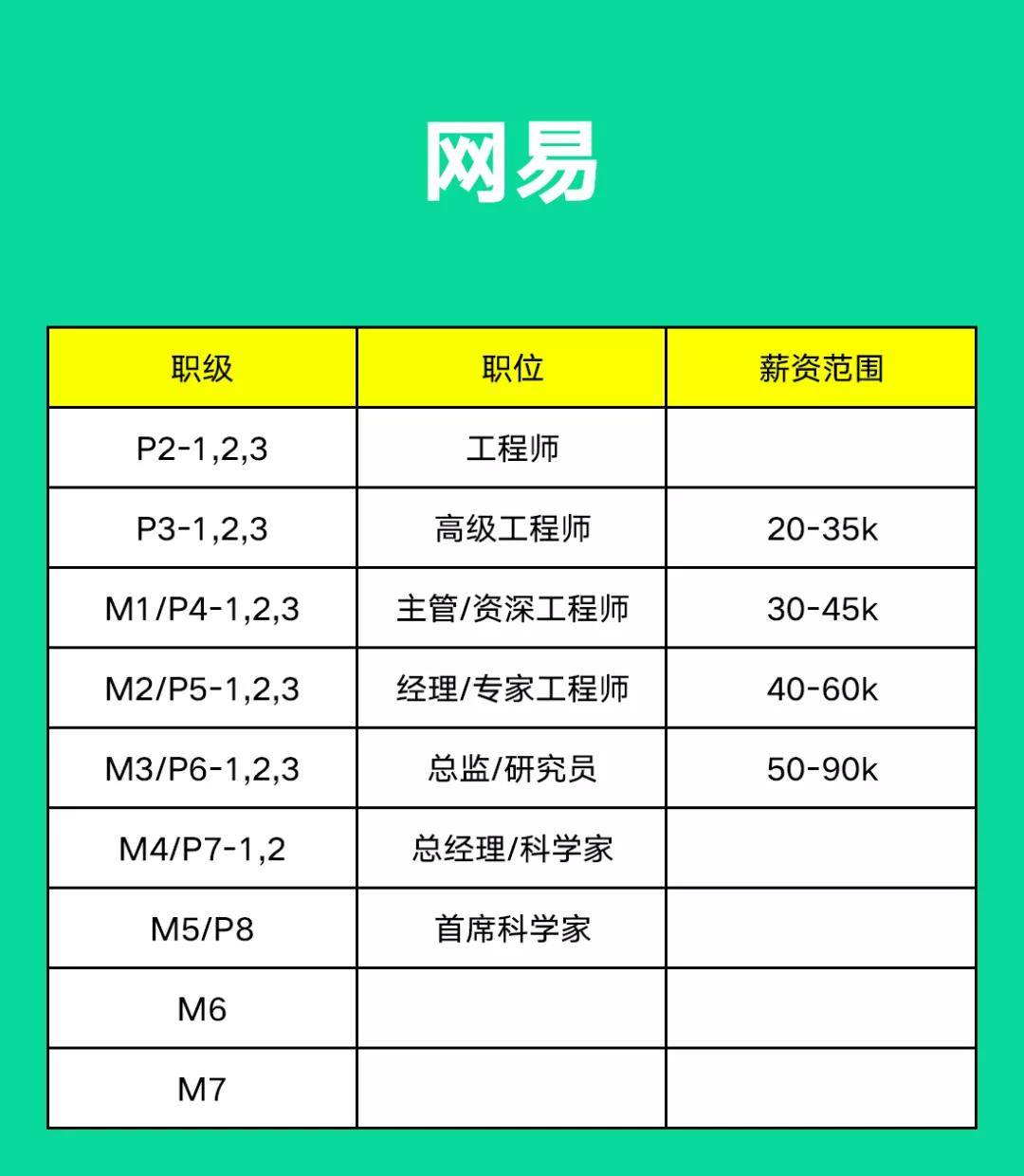 网易

| 职级 | 职位 | 薪资范围 |
|---|---|---|
| P2-1,2,3 | 工程师 | |
| P3-1,2,3 | 高级工程师 | 20-35k |
| M1/P4-1,2,3 | 主管/资深工程师 | 30-45k |
| M2/P5-1,2,3 | 经理/专家工程师 | 40-60k |
| M3/P6-1,2,3 | 总监/研究员 | 50-90k |
| M4/P7-1,2 | 总经理/科学家 | |
| M5/P8 | 首席科学家 | |
| M6 | | |
| M7 | | |